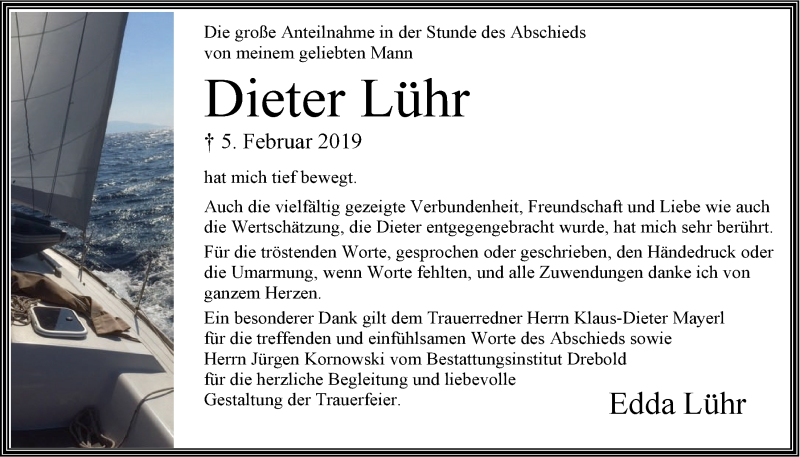 Die große Anteilnahme in der Stunde des Abschieds von meinem geliebten Mann

Dieter Lühr

† 5. Februar 2019

hat mich tief bewegt.

Auch die vielfältig gezeigte Verbundenheit, Freundschaft und Liebe wie auch die Wertschätzung, die Dieter entgegengebracht wurde, hat mich sehr berührt.

Für die tröstenden Worte, gesprochen oder geschrieben, den Händedruck oder die Umarmung, wenn Worte fehlten, und alle Zuwendungen danke ich von ganzem Herzen.

Ein besonderer Dank gilt dem Trauerredner Herrn Klaus-Dieter Mayerl für die treffenden und einfühlsamen Worte des Abschieds sowie Herrn Jürgen Kornowski vom Bestattungsinstitut Drebold für die herzliche Begleitung und liebevolle Gestaltung der Trauerfeier.

Edda Lühr